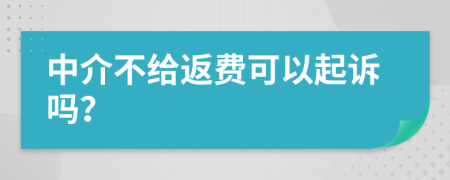 中介不给返费可以起诉吗?